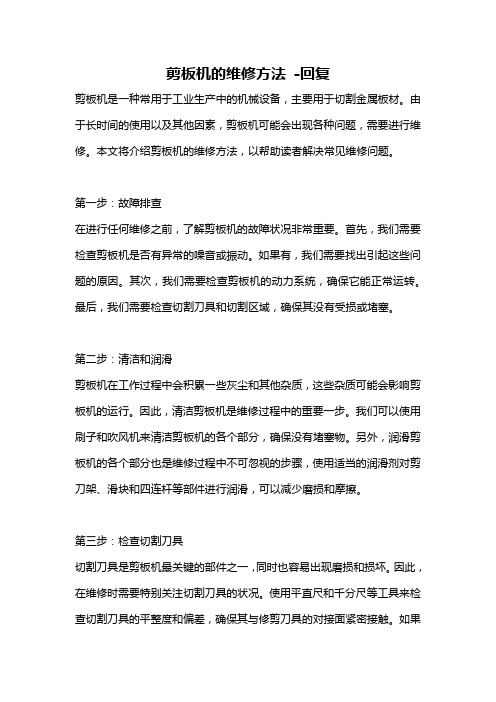 剪板机的维修方法 -回复

剪板机是一种常用于工业生产中的机械设备，主要用于切割金属板材。由于长时间的使用以及其他因素，剪板机可能会出现各种问题，需要进行维修。本文将介绍剪板机的维修方法，以帮助读者解决常见维修问题。

第一步：故障排查

在进行任何维修之前，了解剪板机的故障状况非常重要。首先，我们需要检查剪板机是否有异常的噪音或振动。如果有，我们需要找出引起这些问题的原因。其次，我们需要检查剪板机的动力系统，确保它能正常运转。最后，我们需要检查切割刀具和切割区域，确保其没有受损或堵塞。

第二步：清洁和润滑

剪板机在工作过程中会积累一些灰尘和其他杂质，这些杂质可能会影响剪板机的运行。因此，清洁剪板机是维修过程中的重要一步。我们可以使用刷子和吹风机来清洁剪板机的各个部分，确保没有堵塞物。另外，润滑剪板机的各个部分也是维修过程中不可忽视的步骤，使用适当的润滑剂对剪刀架、滑块和四连杆等部件进行润滑，可以减少磨损和摩擦。

第三步：检查切割刀具

切割刀具是剪板机最关键的部件之一，同时也容易出现磨损和损坏。因此，在维修时需要特别关注切割刀具的状况。使用平直尺和千分尺等工具来检查切割刀具的平整度和偏差，确保其与修剪刀具的对接面紧密接触。如果